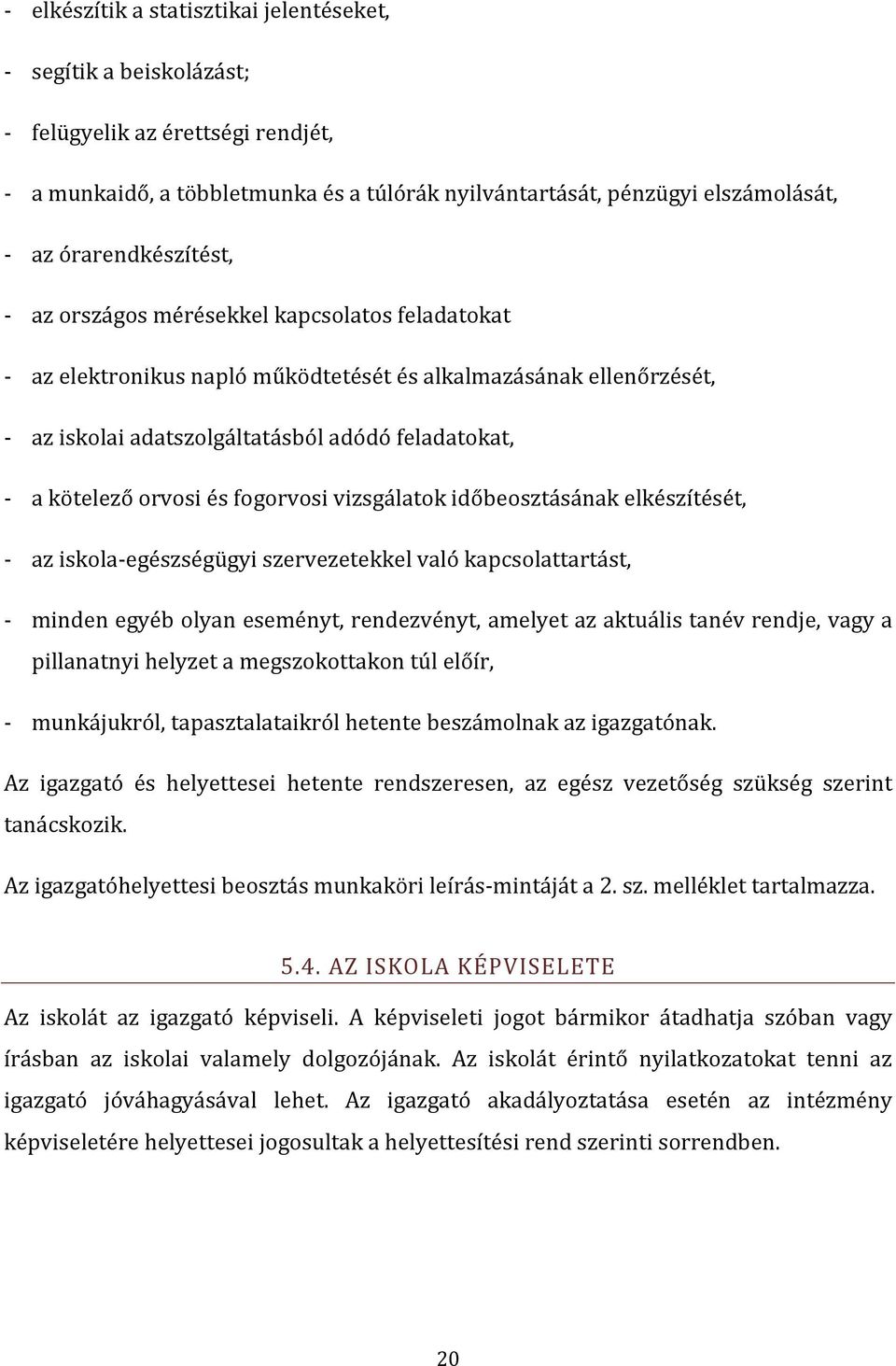 - elkészítik a statisztikai jelentéseket,

- segítik a beiskolázást;

- felügyelik az érettségi rendjét,

- a munkaidő, a többletmunka és a túlórák nyilvántartását, pénzügyi elszámolását,

- az órarendkészítést,

- az országos mérésekkel kapcsolatos feladatokat

- az elektronikus napló működtetését és alkalmazásának ellenőrzését,

- az iskolai adatszolgáltatásból adódó feladatokat,

- a kötelező orvosi és fogorvosi vizsgálatok időbeosztásának elkészítését,

- az iskola-egészségügyi szervezetekkel való kapcsolattartást,

- minden egyéb olyan eseményt, rendezvényt, amelyet az aktuális tanév rendje, vagy a pillanatnyi helyzet a megszokottakon túl előír,

- munkájukról, tapasztalataikról hetente beszámolnak az igazgatónak.

Az igazgató és helyettesei hetente rendszeresen, az egész vezetőség szükség szerint tanácskozik.

Az igazgatóhelyettesi beosztás munkaköri leírás-mintáját a 2. sz. melléklet tartalmazza.

5.4. AZ ISKOLA KÉPVISELETE

Az iskolát az igazgató képviseli. A képviseleti jogot bármikor átadhatja szóban vagy írásban az iskolai valamely dolgozójának. Az iskolát érintő nyilatkozatokat tenni az igazgató jóváhagyásával lehet. Az igazgató akadályoztatása esetén az intézmény képviseletére helyettesei jogosultak a helyettesítési rend szerinti sorrendben.

20